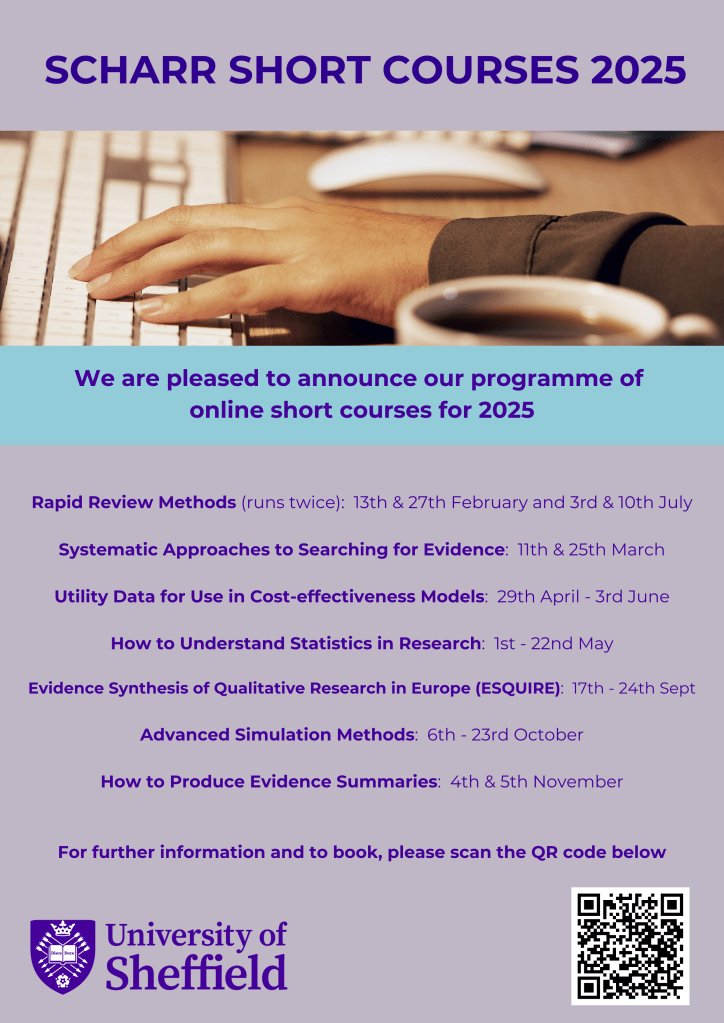 SCHARR SHORT COURSES 2025

We are pleased to announce our programme of online short courses for 2025

Rapid Review Methods (runs twice): 13th & 27th February and 3rd & 10th July

Systematic Approaches to Searching for Evidence: 11th & 25th March

Utility Data for Use in Cost-effectiveness Models: 29th April - 3rd June

How to Understand Statistics in Research: 1st - 22nd May

Evidence Synthesis of Qualitative Research in Europe (ESQUIRE): 17th - 24th Sept

Advanced Simulation Methods: 6th - 23rd October

How to Produce Evidence Summaries: 4th & 5th November

For further information and to book, please scan the QR code below

University of Sheffield